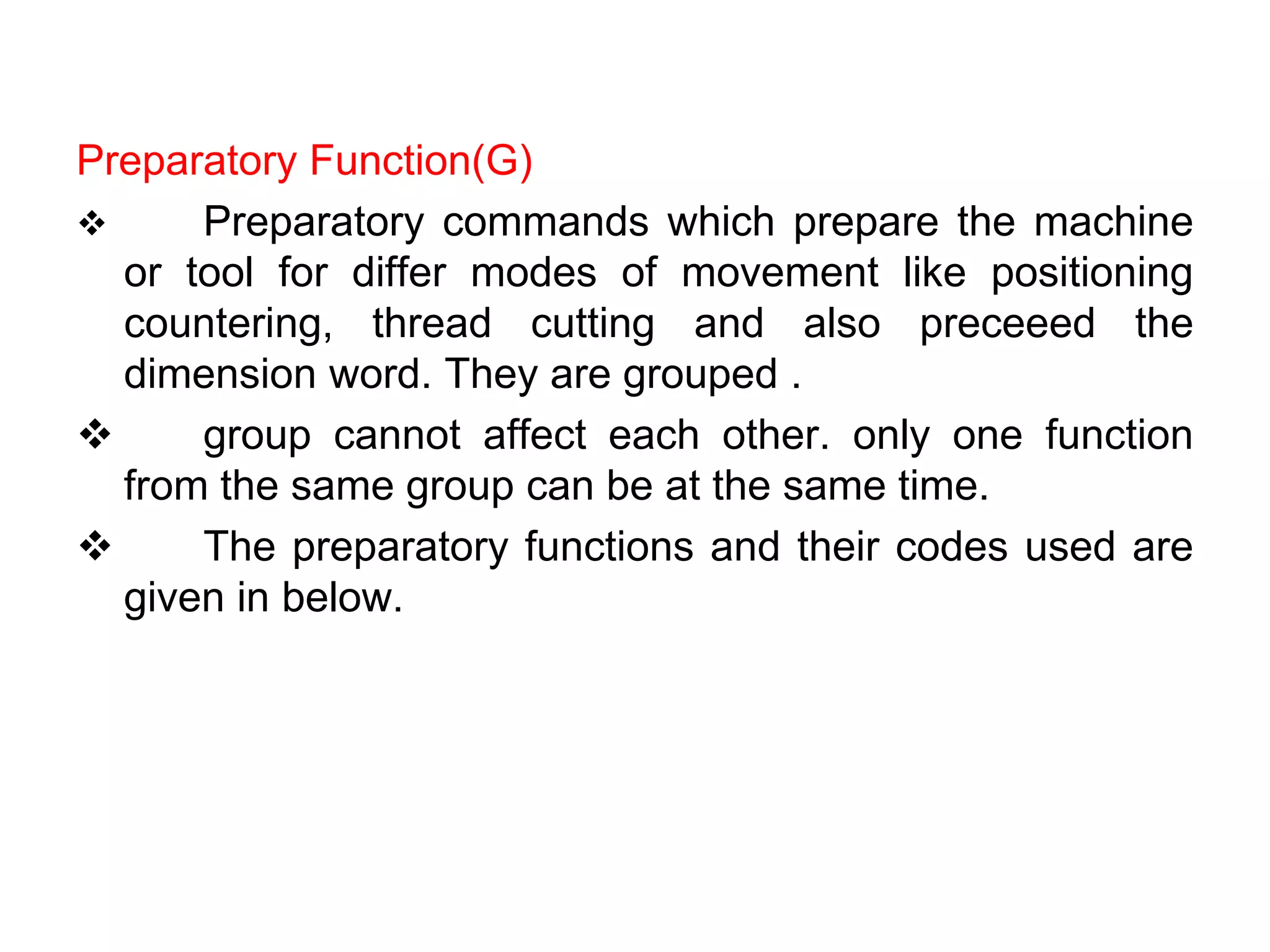 Preparatory Function(G)

❖ Preparatory commands which prepare the machine or tool for differ modes of movement like positioning countering, thread cutting and also preceeed the dimension word. They are grouped .

❖ group cannot affect each other. only one function from the same group can be at the same time.

❖ The preparatory functions and their codes used are given in below.